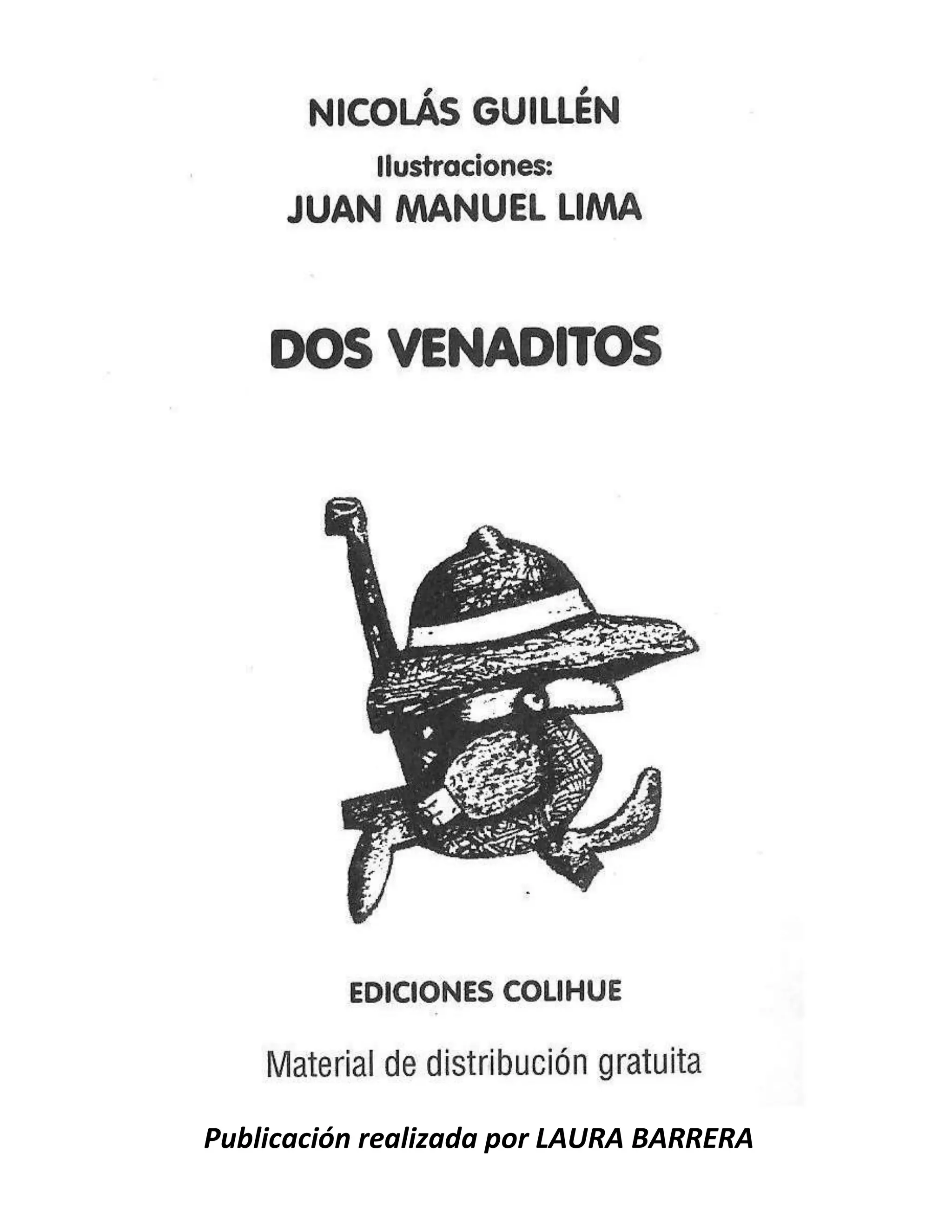 NICOLÁS GUILLÉN

Ilustraciones:

JUAN MANUEL LIMA

DOS VENADITOS

EDICIONES COLIHUE

Material de distribución gratuita

Publicación realizada por LAURA BARRERA